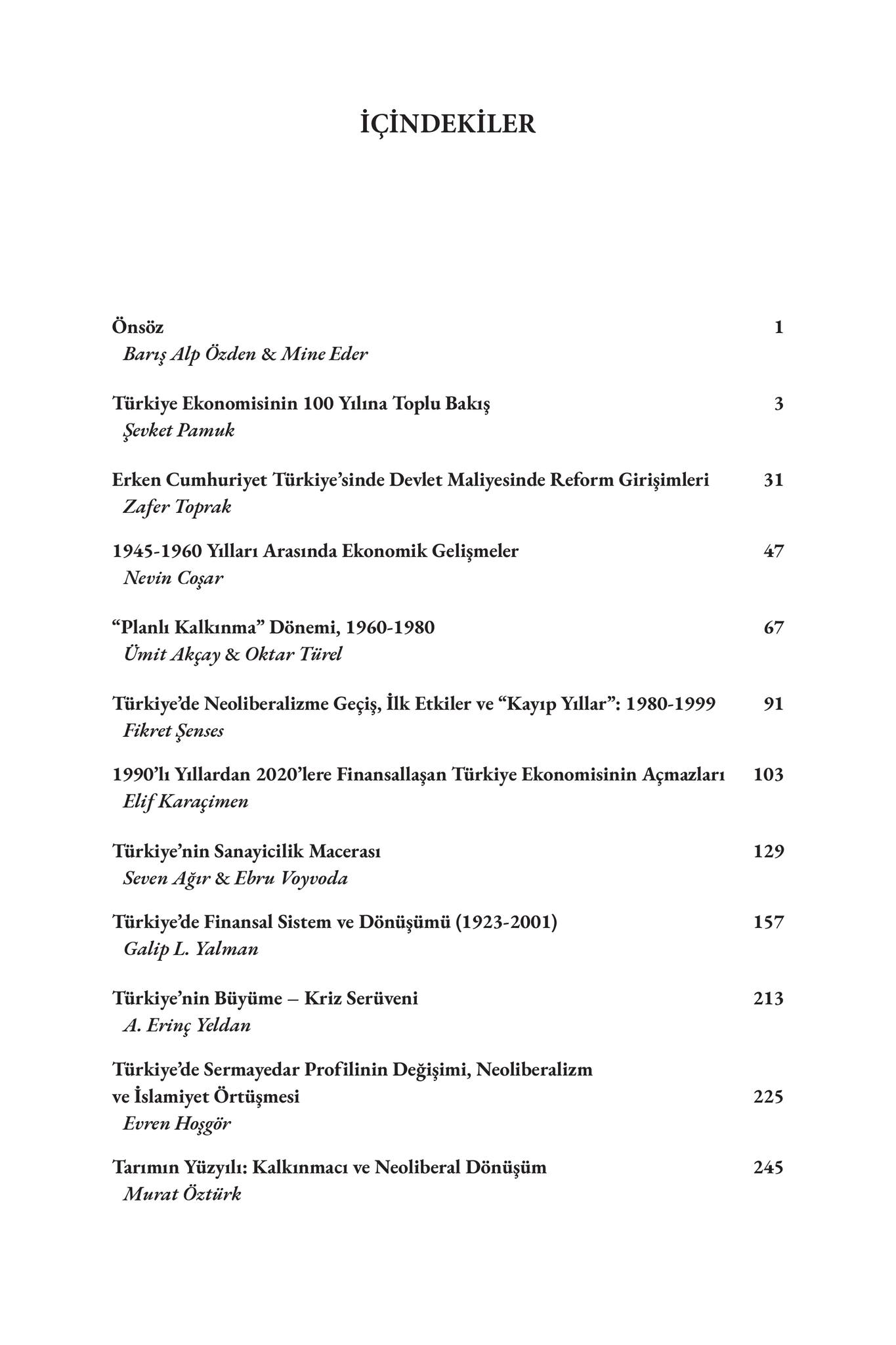 İÇİNDEKİLER

Önsöz 1
Barış Alp Özden & Mine Eder

Türkiye Ekonomisinin 100 Yılına Toplu Bakış 3
Şevket Pamuk

Erken Cumhuriyet Türkiye'sinde Devlet Maliyesinde Reform Girişimleri 31
Zafer Toprak

1945-1960 Yılları Arasında Ekonomik Gelişmeler 47
Nevin Coşar

"Planlı Kalkınma" Dönemi, 1960-1980 67
Ümit Akçay & Oktar Türel

Türkiye'de Neoliberalizme Geçiş, İlk Etkiler ve "Kayıp Yıllar": 1980-1999 91
Fikret Şenses

1990'lı Yıllardan 2020'lere Finansallaşan Türkiye Ekonomisinin Açmazları 103
Elif Karaçimen

Türkiye'nin Sanayicilik Macerası 129
Seven Ağır & Ebru Voyvoda

Türkiye'de Finansal Sistem ve Dönüşümü (1923-2001) 157
Galip L. Yalman

Türkiye'nin Büyüme – Kriz Serüveni 213
A. Erinç Yeldan

Türkiye'de Sermayedar Profilinin Değişimi, Neoliberalizm ve İslamiyet Örtüşmesi 225
Evren Hoşgör

Tarımın Yüzyılı: Kalkınmacı ve Neoliberal Dönüşüm 245
Murat Öztürk